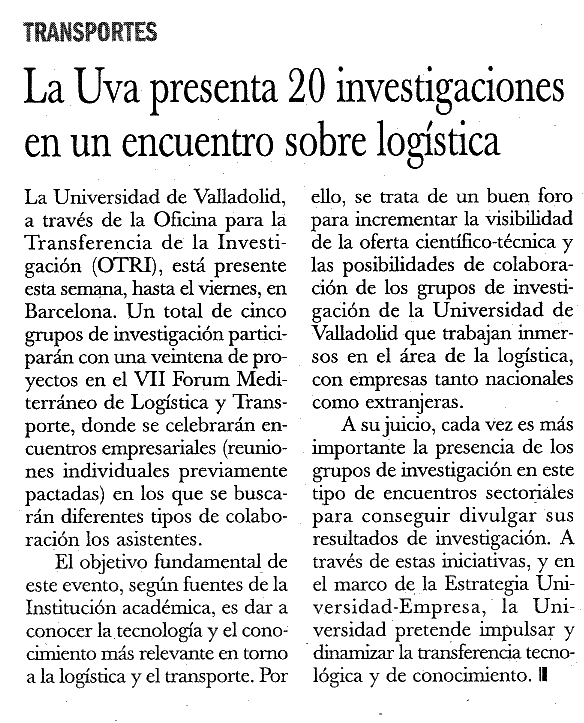 TRANSPORTES

La Uva presenta 20 investigaciones en un encuentro sobre logística

La Universidad de Valladolid, a través de la Oficina para la Transferencia de la Investigación (OTRI), está presente esta semana, hasta el viernes, en Barcelona. Un total de cinco grupos de investigación participarán con una veintena de proyectos en el VII Forum Mediterráneo de Logística y Transporte, donde se celebrarán encuentros empresariales (reuniones individuales previamente pactadas) en los que se buscarán diferentes tipos de colaboración los asistentes.

El objetivo fundamental de este evento, según fuentes de la Institución académica, es dar a conocer la tecnología y el conocimiento más relevante en torno a la logística y el transporte. Por ello, se trata de un buen foro para incrementar la visibilidad de la oferta científico-técnica y las posibilidades de colaboración de los grupos de investigación de la Universidad de Valladolid que trabajan inmersos en el área de la logística, con empresas tanto nacionales como extranjeras.

A su juicio, cada vez es más importante la presencia de los grupos de investigación en este tipo de encuentros sectoriales para conseguir divulgar sus resultados de investigación. A través de estas iniciativas, y en el marco de la Estrategia Universidad-Empresa, la Universidad pretende impulsar y dinamizar la transferencia tecnológica y de conocimiento.